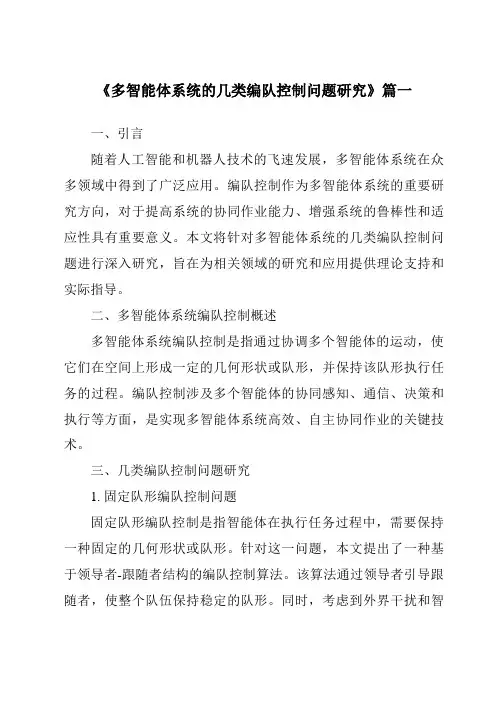 《多智能体系统的几类编队控制问题研究》篇一

一、引言

随着人工智能和机器人技术的飞速发展，多智能体系统在众多领域中得到了广泛应用。编队控制作为多智能体系统的重要研究方向，对于提高系统的协同作业能力、增强系统的鲁棒性和适应性具有重要意义。本文将针对多智能体系统的几类编队控制问题进行深入研究，旨在为相关领域的研究和应用提供理论支持和实际指导。

二、多智能体系统编队控制概述

多智能体系统编队控制是指通过协调多个智能体的运动，使它们在空间上形成一定的几何形状或队形，并保持该队形执行任务的过程。编队控制涉及多个智能体的协同感知、通信、决策和执行等方面，是实现多智能体系统高效、自主协同作业的关键技术。

三、几类编队控制问题研究

1. 固定队形编队控制问题

固定队形编队控制是指智能体在执行任务过程中，需要保持一种固定的几何形状或队形。针对这一问题，本文提出了一种基于领导者-跟随者结构的编队控制算法。该算法通过领导者引导跟随者，使整个队伍保持稳定的队形。同时，考虑到外界干扰和智